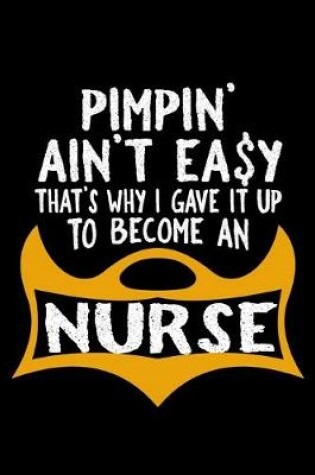 PIMPIN'
AIN'T EA$Y
THAT'S WHY I GAVE IT UP
TO BECOME AN
NURSE